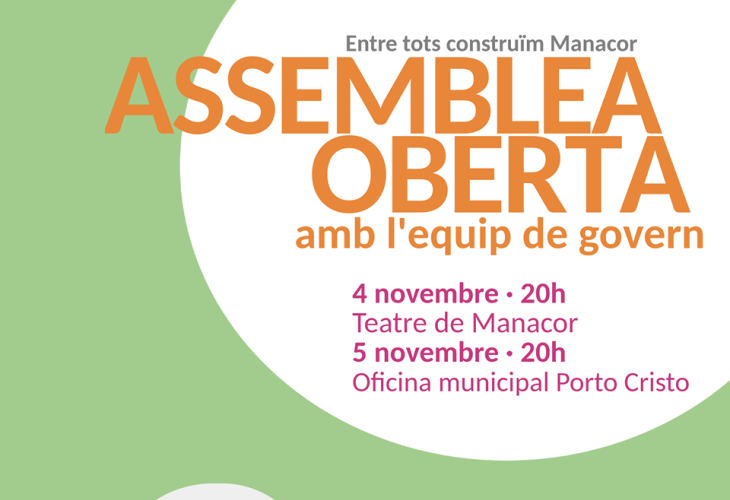 Entre tots construïm Manacor

ASSEMBLEA
OBERTA

amb l'equip de govern

4 novembre · 20h
Teatre de Manacor
5 novembre · 20h
Oficina municipal Porto Cristo